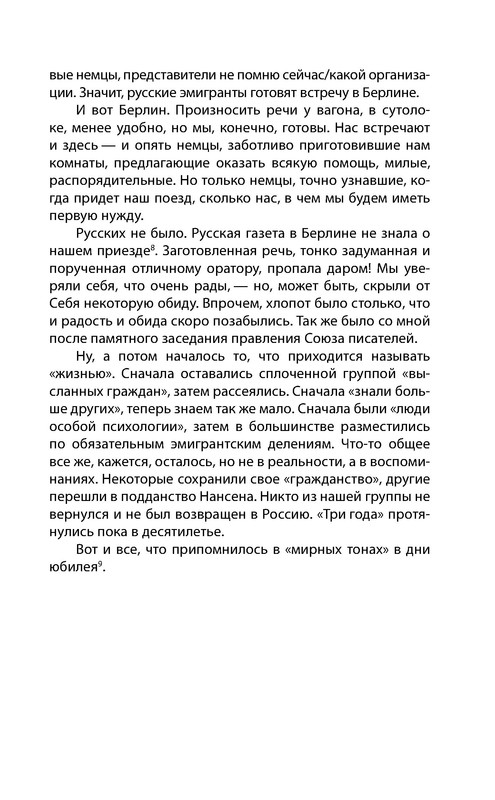 вые немцы, представители не помню сейчас/какой организации. Значит, русские эмигранты готовят встречу в Берлине.

И вот Берлин. Произносить речи у вагона, в сутолоке, менее удобно, но мы, конечно, готовы. Нас встречают и здесь — и опять немцы, заботливо приготовившие нам комнаты, предлагающие оказать всякую помощь, милые, распорядительные. Но только немцы, точно узнавшие, когда придет наш поезд, сколько нас, в чем мы будем иметь первую нужду.

Русских не было. Русская газета в Берлине не знала о нашем приезде$^{8}$. Заготовленная речь, тонко задуманная и порученная отличному оратору, пропала даром! Мы уверяли себя, что очень рады, — но, может быть, скрыли от Себя некоторую обиду. Впрочем, хлопот было столько, что и радость и обида скоро позабылись. Так же было со мной после памятного заседания правления Союза писателей.

Ну, а потом началось то, что приходится называть «жизнью». Сначала оставались сплоченной группой «высланных граждан», затем рассеялись. Сначала «знали больше других», теперь знаем так же мало. Сначала были «люди особой психологии», затем в большинстве разместились по обязательным эмигрантским делениям. Что-то общее все же, кажется, осталось, но не в реальности, а в воспоминаниях. Некоторые сохранили свое «гражданство», другие перешли в подданство Нансена. Никто из нашей группы не вернулся и не был возвращен в Россию. «Три года» протянулись пока в десятилетье.

Вот и все, что припомнилось в «мирных тонах» в дни юбилея$^{9}$.